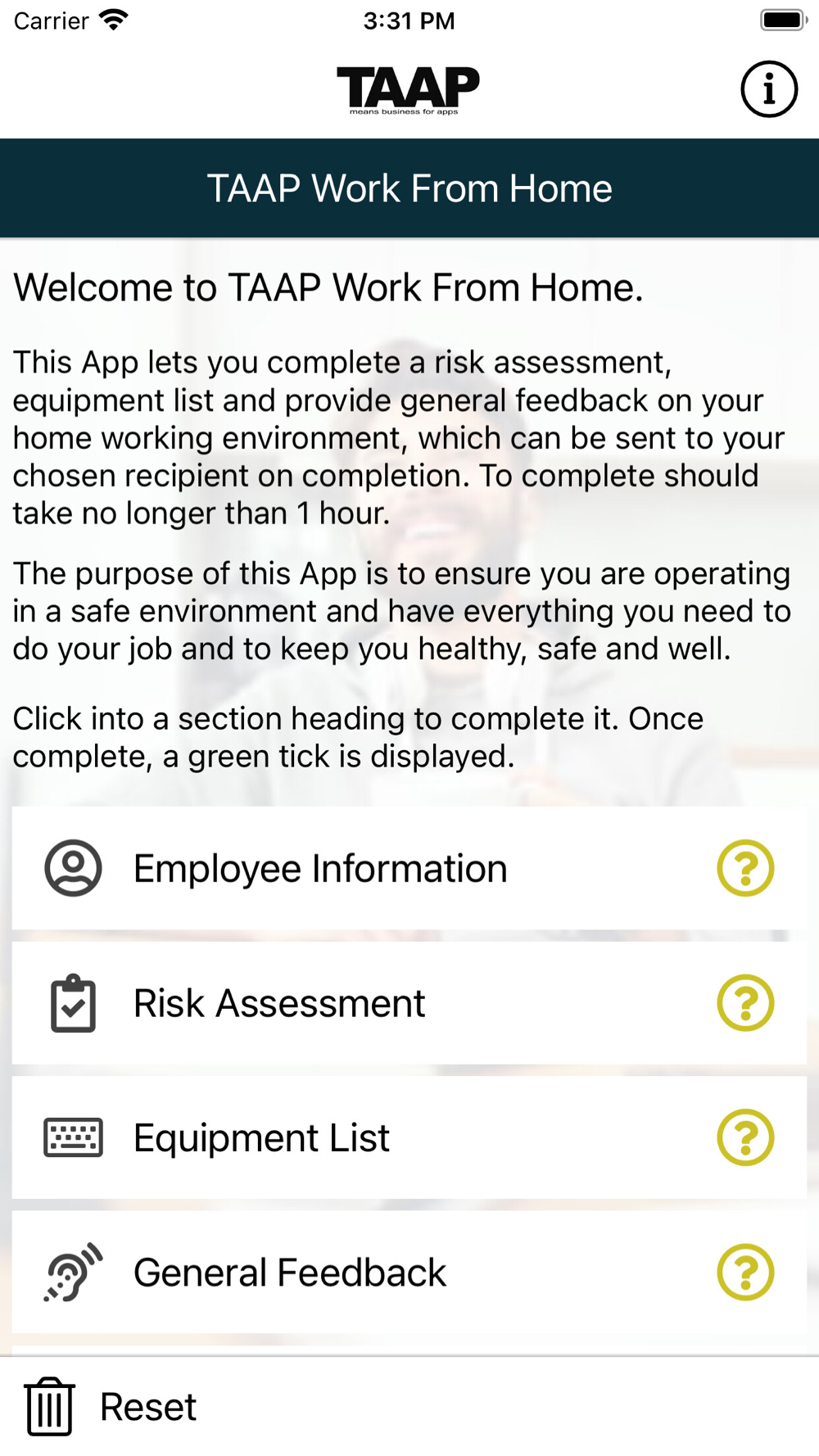 Carrier 3:31 PM

TAAP
means business for apps

TAAP Work From Home

Welcome to TAAP Work From Home.

This App lets you complete a risk assessment, equipment list and provide general feedback on your home working environment, which can be sent to your chosen recipient on completion. To complete should take no longer than 1 hour.

The purpose of this App is to ensure you are operating in a safe environment and have everything you need to do your job and to keep you healthy, safe and well.

Click into a section heading to complete it. Once complete, a green tick is displayed.

Employee Information

Risk Assessment

Equipment List

General Feedback

Reset